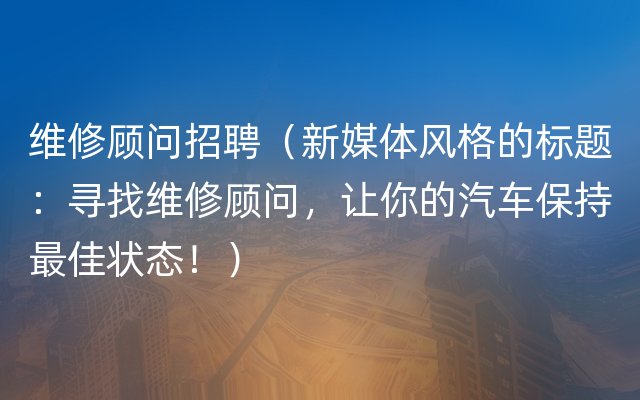 维修顾问招聘（新媒体风格的标题：寻找维修顾问，让你的汽车保持最佳状态！）